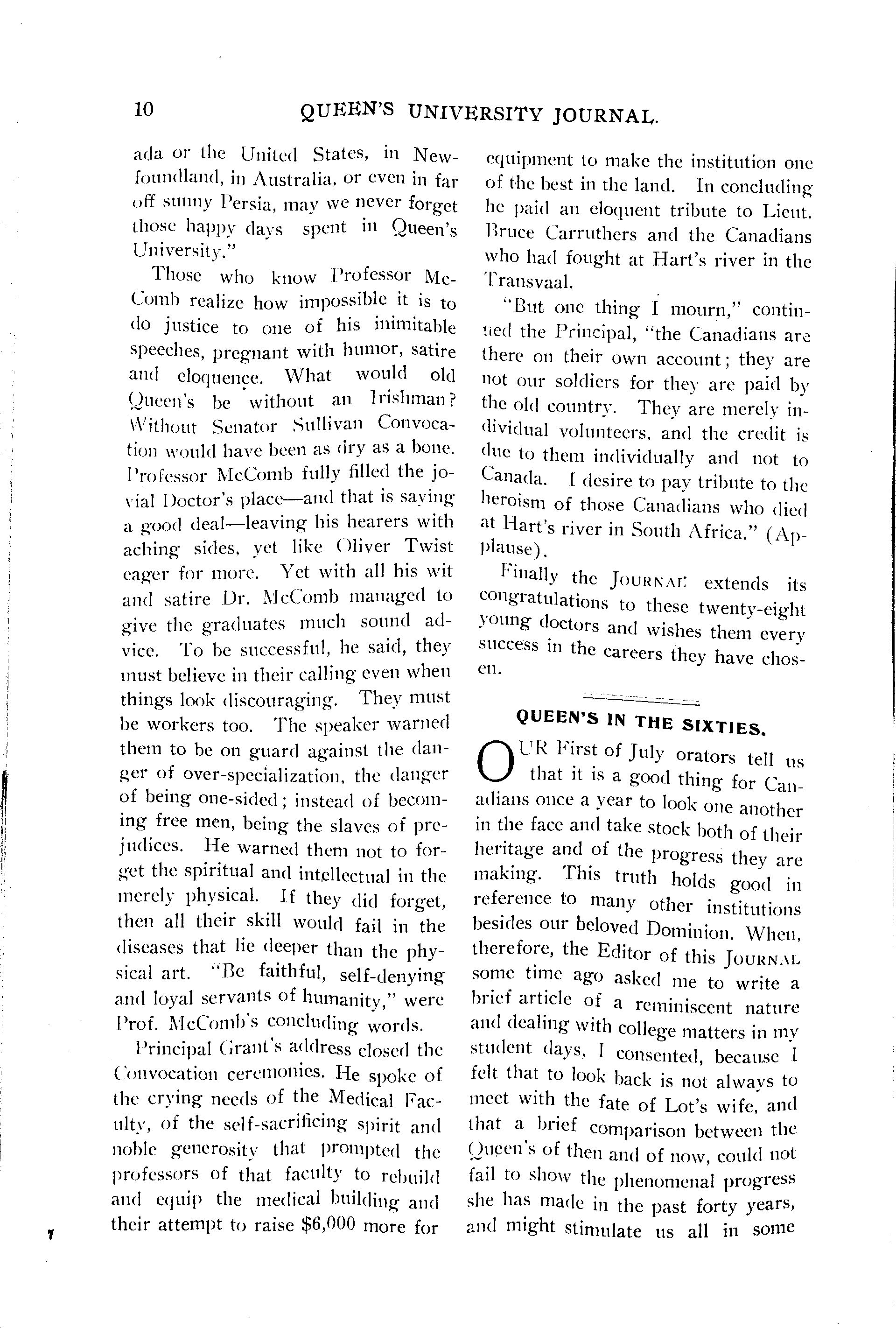 10 QUEEN'S UNIVERSITY JOURNAL.

ada or the United States, in Newfoundland, in Australia, or even in far off sunny Persia, may we never forget those happy days spent in Queen's University."

Those who know Professor McComb realize how impossible it is to do justice to one of his inimitable speeches, pregnant with humor, satire and eloquence. What would old Queen's be without an Irishman? Without Senator Sullivan Convocation would have been as dry as a bone. Professor McComb fully filled the jovial Doctor's place—and that is saying a good deal—leaving his hearers with aching sides, yet like Oliver Twist eager for more. Yet with all his wit and satire Dr. McComb managed to give the graduates much sound advice. To be successful, he said, they must believe in their calling even when things look discouraging. They must be workers too. The speaker warned them to be on guard against the danger of over-specialization, the danger of being one-sided; instead of becoming free men, being the slaves of prejudices. He warned them not to forget the spiritual and intellectual in the merely physical. If they did forget, then all their skill would fail in the diseases that lie deeper than the physical art. "Be faithful, self-denying and loyal servants of humanity," were Prof. McComb's concluding words.

Principal Grant's address closed the Convocation ceremonies. He spoke of the crying needs of the Medical Faculty, of the self-sacrificing spirit and noble generosity that prompted the professors of that faculty to rebuild and equip the medical building and their attempt to raise $6,000 more for equipment to make the institution one of the best in the land. In concluding he paid an eloquent tribute to Lieut. Bruce Carruthers and the Canadians who had fought at Hart's river in the Transvaal.

"But one thing I mourn," continued the Principal, "the Canadians are there on their own account; they are not our soldiers for they are paid by the old country. They are merely individual volunteers, and the credit is due to them individually and not to Canada. I desire to pay tribute to the heroism of those Canadians who died at Hart's river in South Africa." (Applause).

Finally the JOURNAL extends its congratulations to these twenty-eight young doctors and wishes them every success in the careers they have chosen.

QUEEN'S IN THE SIXTIES.

OUR First of July orators tell us that it is a good thing for Canadians once a year to look one another in the face and take stock both of their heritage and of the progress they are making. This truth holds good in reference to many other institutions besides our beloved Dominion. When, therefore, the Editor of this JOURNAL some time ago asked me to write a brief article of a reminiscent nature and dealing with college matters in my student days, I consented, because I felt that to look back is not always to meet with the fate of Lot's wife, and that a brief comparison between the Queen's of then and of now, could not fail to show the phenomenal progress she has made in the past forty years, and might stimulate us all in some